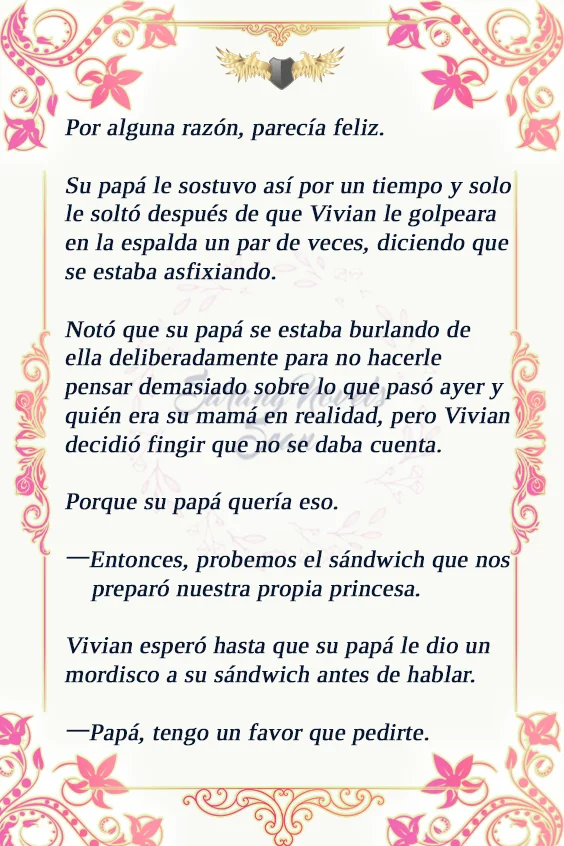 Por alguna razón, parecía feliz.

Su papá le sostuvo así por un tiempo y solo le soltó después de que Vivian le golpeara en la espalda un par de veces, diciendo que se estaba asfixiando.

Notó que su papá se estaba burlando de ella deliberadamente para no hacerle pensar demasiado sobre lo que pasó ayer y quién era su mamá en realidad, pero Vivian decidió fingir que no se daba cuenta.

Porque su papá quería eso.

—Entonces, probemos el sándwich que nos preparó nuestra propia princesa.

Vivian esperó hasta que su papá le dio un mordisco a su sándwich antes de hablar.

—Papá, tengo un favor que pedirte.